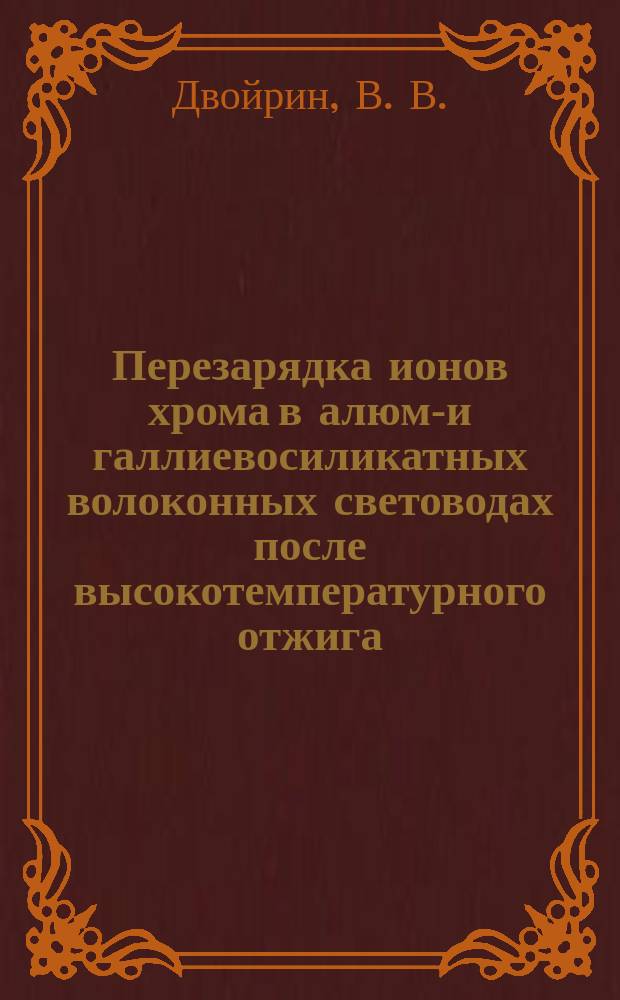 Двойрин, В. В.

Перезарядка ионов хрома в алюм-и галлиевосиликатных волоконных световодах после высокотемпературного отжига